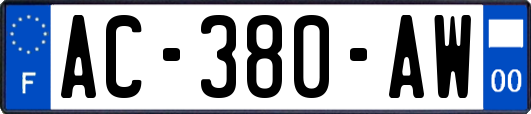 F
AC-380-AW
00